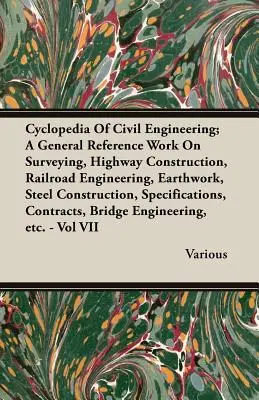 Cyclopedia Of Civil Engineering; A General Reference Work On Surveying, Highway Construction, Railroad Engineering, Earthwork, Steel Construction, Specifications, Contracts, Bridge Engineering, etc. - Vol VII

Various